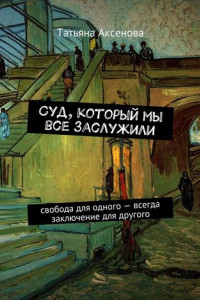 Татьяна Аксенова

СУД, КОТОРЫЙ МЫ ВСЕ ЗАСЛУЖИЛИ

свобода для одного — всегда заключение для другого